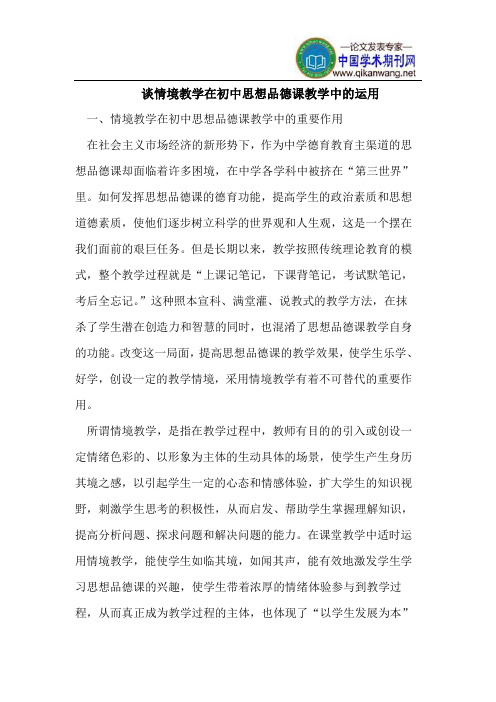 —论文发表专家—
中国学术期刊网
www.qikanwang.net

谈情境教学在初中思想品德课教学中的运用

一、情境教学在初中思想品德课教学中的重要作用

在社会主义市场经济的新形势下，作为中学德育教育主渠道的思想品德课却面临着许多困境，在中学各学科中被挤在“第三世界”里。如何发挥思想品德课的德育功能，提高学生的政治素质和思想道德素质，使他们逐步树立科学的世界观和人生观，这是一个摆在我们面前的艰巨任务。但是长期以来，教学按照传统理论教育的模式，整个教学过程就是“上课记笔记，下课背笔记，考试默笔记，考后全忘记。”这种照本宣科、满堂灌、说教式的教学方法，在抹杀了学生潜在创造力和智慧的同时，也混淆了思想品德课教学自身的功能。改变这一局面，提高思想品德课的教学效果，使学生乐学、好学，创设一定的教学情境，采用情境教学有着不可替代的重要作用。

所谓情境教学，是指在教学过程中，教师有目的的引入或创设一定情绪色彩的、以形象为主体的生动具体的场景，使学生产生身历其境之感，以引起学生一定的心态和情感体验，扩大学生的知识视野，刺激学生思考的积极性，从而启发、帮助学生掌握理解知识，提高分析问题、探求问题和解决问题的能力。在课堂教学中适时运用情境教学，能使学生如临其境，如闻其声，能有效地激发学生学习思想品德课的兴趣，使学生带着浓厚的情绪体验参与到教学过程，从而真正成为教学过程的主体，也体现了“以学生发展为本”